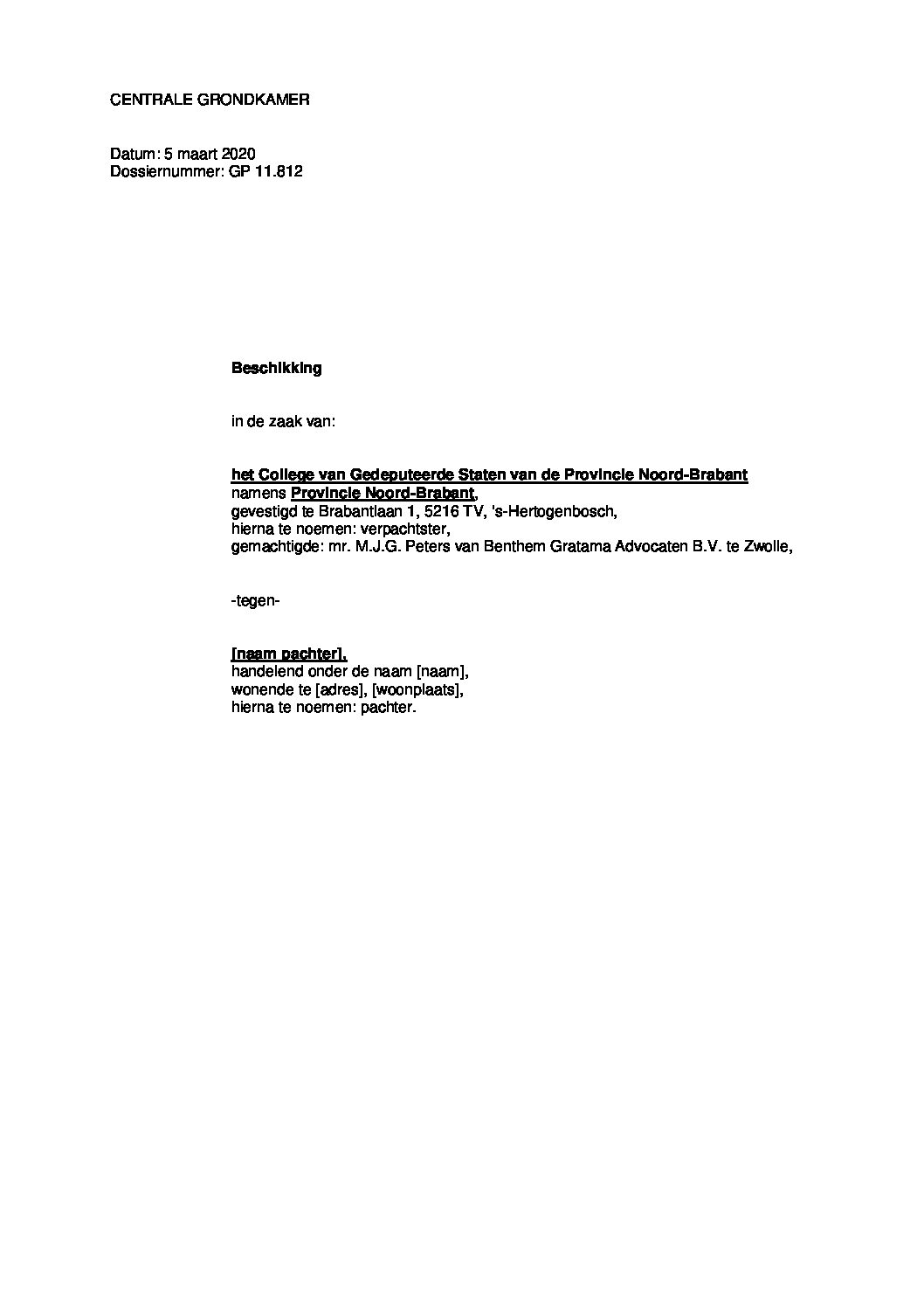 CENTRALE GRONDKAMER

Datum: 5 maart 2020
Dossiernummer: GP 11.812

Beschikking

in de zaak van:

het College van Gedeputeerde Staten van de Provincie Noord-Brabant
namens Provincie Noord-Brabant,
gevestigd te Brabantlaan 1, 5216 TV, 's-Hertogenbosch,
hierna te noemen: verpachtster,
gemachtigde: mr. M.J.G. Peters van Benthem Gratama Advocaten B.V. te Zwolle,

-tegen-

[naam pachter],
handelend onder de naam [naam],
wonende te [adres], [woonplaats],
hierna te noemen: pachter.